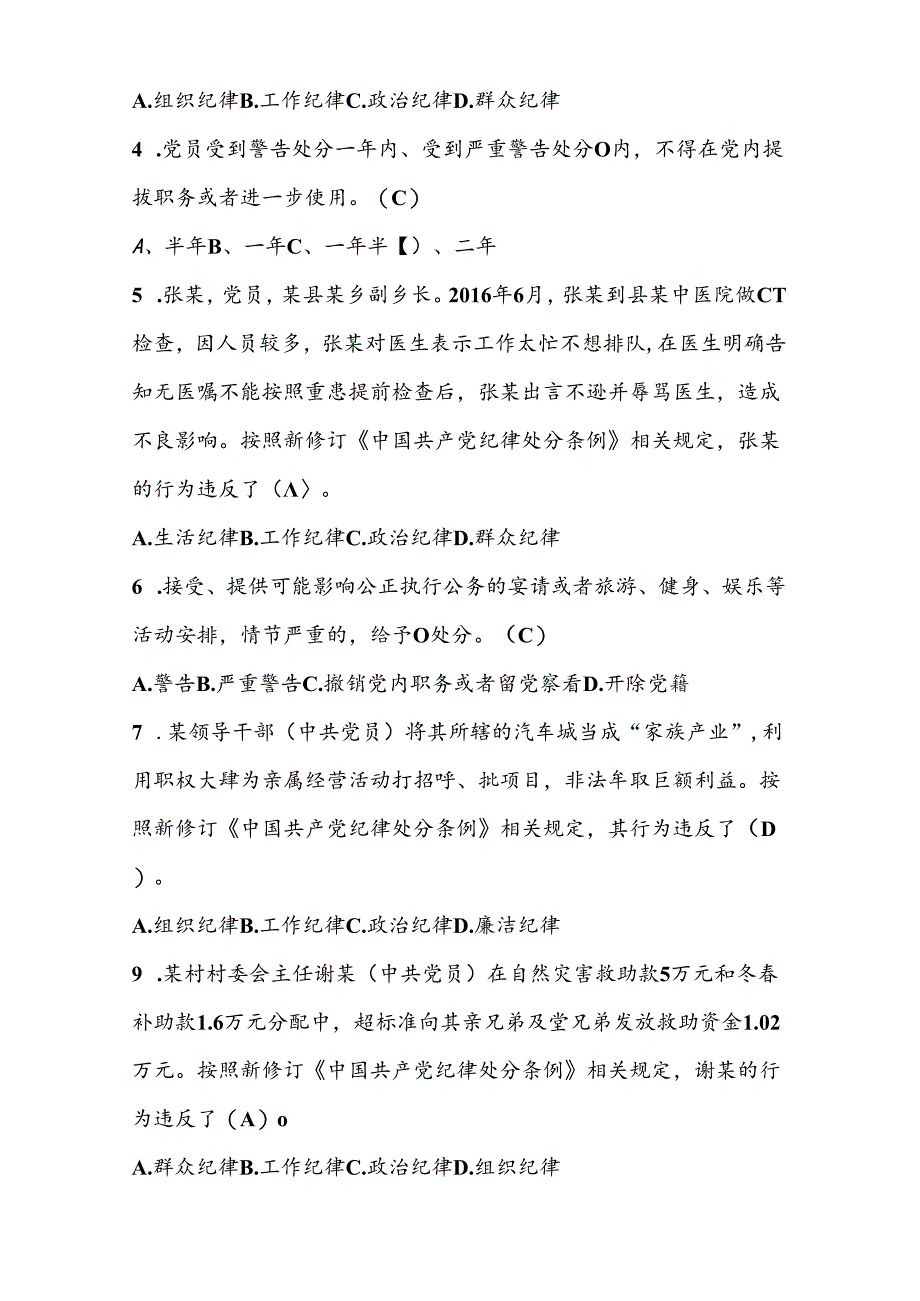 A.组织纪律B.工作纪律C.政治纪律D.群众纪律

4 .党员受到警告处分一年内、受到严重警告处分O内，不得在党内提拔职务或者进一步使用。（C）

A、半年B、一年C、一年半【）、二年

5 .张某，党员，某县某乡副乡长。2016年6月，张某到县某中医院做CT检查，因人员较多，张某对医生表示工作太忙不想排队，在医生明确告知无医嘱不能按照重患提前检查后，张某出言不逊并辱骂医生，造成不良影响。按照新修订《中国共产党纪律处分条例》相关规定，张某的行为违反了（A〉。

A.生活纪律B.工作纪律C.政治纪律D.群众纪律

6 .接受、提供可能影响公正执行公务的宴请或者旅游、健身、娱乐等活动安排，情节严重的，给予O处分。（C）

A.警告B.严重警告C.撤销党内职务或者留党察看D.开除党籍

7 .某领导干部（中共党员）将其所辖的汽车城当成“家族产业”，利用职权大肆为亲属经营活动打招呼、批项目，非法牟取巨额利益。按照新修订《中国共产党纪律处分条例》相关规定，其行为违反了（D）。

A.组织纪律B.工作纪律C.政治纪律D.廉洁纪律

9 .某村村委会主任谢某（中共党员）在自然灾害救助款5万元和冬春补助款1.6万元分配中，超标准向其亲兄弟及堂兄弟发放救助资金1.02万元。按照新修订《中国共产党纪律处分条例》相关规定，谢某的行为违反了（A）o

A.群众纪律B.工作纪律C.政治纪律D.组织纪律